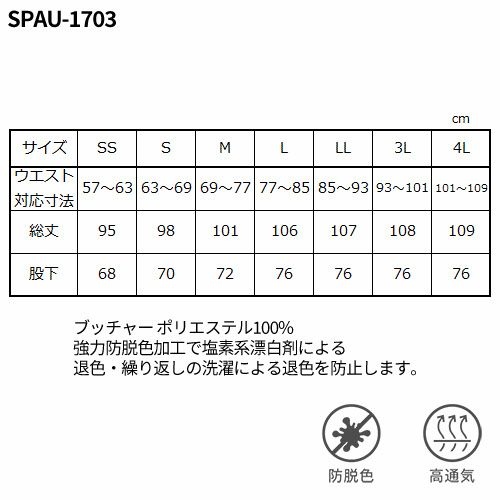 SPAU-1703

cm

| サイズ | SS | S | M | L | LL | 3L | 4L |
|---|---|---|---|---|---|---|---|
| ウエスト対応寸法 | 57～63 | 63～69 | 69～77 | 77～85 | 85～93 | 93～101 | 101～109 |
| 総丈 | 95 | 98 | 101 | 106 | 107 | 108 | 109 |
| 股下 | 68 | 70 | 72 | 76 | 76 | 76 | 76 |

ブッチャー ポリエステル100%
強力防脱色加工で塩素系漂白剤による
退色・繰り返しの洗濯による退色を防止します。

防脱色

高通気